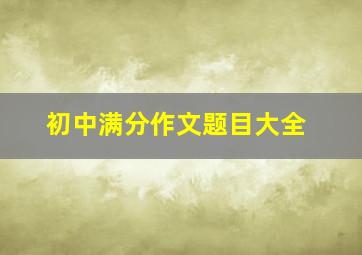 初中满分作文题目大全